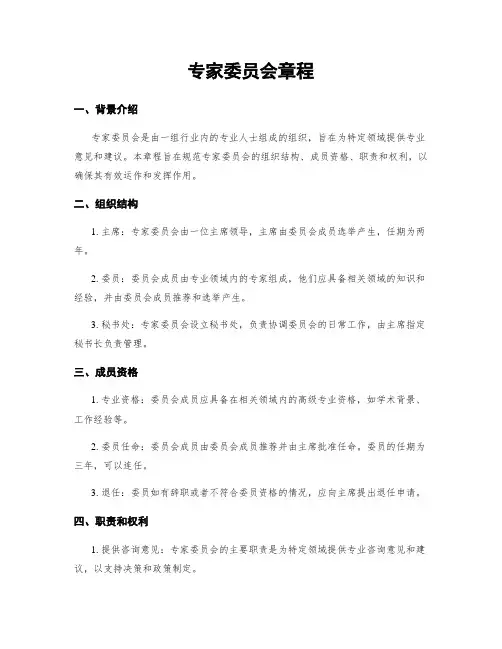 专家委员会章程

一、背景介绍

专家委员会是由一组行业内的专业人士组成的组织，旨在为特定领域提供专业意见和建议。本章程旨在规范专家委员会的组织结构、成员资格、职责和权利，以确保其有效运作和发挥作用。

二、组织结构

1. 主席：专家委员会由一位主席领导，主席由委员会成员选举产生，任期为两年。

2. 委员：委员会成员由专业领域内的专家组成，他们应具备相关领域的知识和经验，并由委员会成员推荐和选举产生。

3. 秘书处：专家委员会设立秘书处，负责协调委员会的日常工作，由主席指定秘书长负责管理。

三、成员资格

1. 专业资格：委员会成员应具备在相关领域内的高级专业资格，如学术背景、工作经验等。

2. 委员任命：委员会成员由委员会成员推荐并由主席批准任命，委员的任期为三年，可以连任。

3. 退任：委员如有辞职或者不符合委员资格的情况，应向主席提出退任申请。

四、职责和权利

1. 提供咨询意见：专家委员会的主要职责是为特定领域提供专业咨询意见和建议，以支持决策和政策制定。